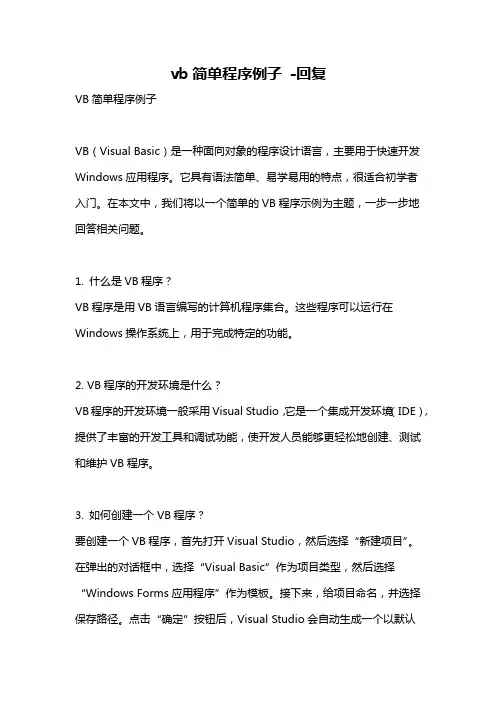 vb 简单程序例子 -回复

VB 简单程序例子

VB（Visual Basic）是一种面向对象的程序设计语言，主要用于快速开发 Windows 应用程序。它具有语法简单、易学易用的特点，很适合初学者入门。在本文中，我们将以一个简单的 VB 程序示例为主题，一步一步地回答相关问题。

1. 什么是 VB 程序？
VB 程序是用 VB 语言编写的计算机程序集合。这些程序可以运行在 Windows 操作系统上，用于完成特定的功能。

2. VB 程序的开发环境是什么？
VB 程序的开发环境一般采用 Visual Studio，它是一个集成开发环境（IDE），提供了丰富的开发工具和调试功能，使开发人员能够更轻松地创建、测试和维护 VB 程序。

3. 如何创建一个 VB 程序？
要创建一个 VB 程序，首先打开 Visual Studio，然后选择“新建项目”。在弹出的对话框中，选择“Visual Basic”作为项目类型，然后选择“Windows Forms 应用程序”作为模板。接下来，给项目命名，并选择保存路径。点击“确定”按钮后，Visual Studio 会自动生成一个以默认